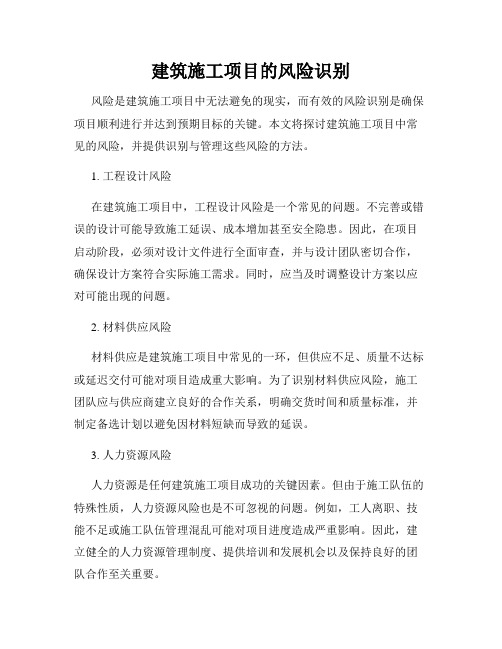 建筑施工项目的风险识别

风险是建筑施工项目中无法避免的现实，而有效的风险识别是确保项目顺利进行并达到预期目标的关键。本文将探讨建筑施工项目中常见的风险，并提供识别与管理这些风险的方法。

1. 工程设计风险

在建筑施工项目中，工程设计风险是一个常见的问题。不完善或错误的设计可能导致施工延误、成本增加甚至安全隐患。因此，在项目启动阶段，必须对设计文件进行全面审查，并与设计团队密切合作，确保设计方案符合实际施工需求。同时，应当及时调整设计方案以应对可能出现的问题。

2. 材料供应风险

材料供应是建筑施工项目中常见的一环，但供应不足、质量不达标或延迟交付可能对项目造成重大影响。为了识别材料供应风险，施工团队应与供应商建立良好的合作关系，明确交货时间和质量标准，并制定备选计划以避免因材料短缺而导致的延误。

3. 人力资源风险

人力资源是任何建筑施工项目成功的关键因素。但由于施工队伍的特殊性质，人力资源风险也是不可忽视的问题。例如，工人离职、技能不足或施工队伍管理混乱可能对项目进度造成严重影响。因此，建立健全的人力资源管理制度、提供培训和发展机会以及保持良好的团队合作至关重要。